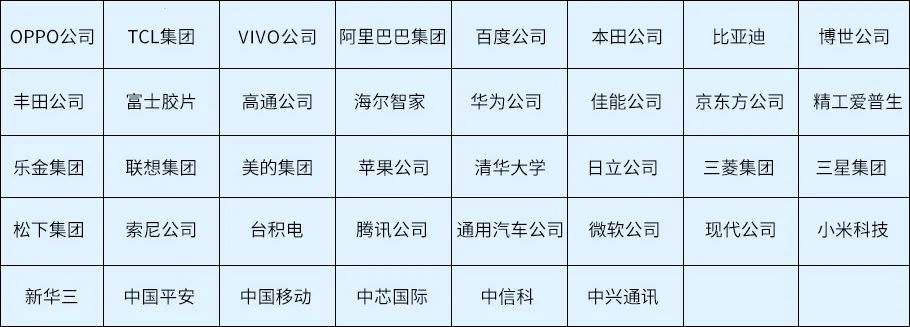 | OPPO公司 | TCL集团 | VIVO公司 | 阿里巴巴集团 | 百度公司 | 本田公司 | 比亚迪 | 博世公司 |
|---|---|---|---|---|---|---|---|
| 丰田公司 | 富士胶片 | 高通公司 | 海尔智家 | 华为公司 | 佳能公司 | 京东方公司 | 精工爱普生 |
| 乐金集团 | 联想集团 | 美的集团 | 苹果公司 | 清华大学 | 日立公司 | 三菱集团 | 三星集团 |
| 松下集团 | 索尼公司 | 台积电 | 腾讯公司 | 通用汽车公司 | 微软公司 | 现代公司 | 小米科技 |
| 新华三 | 中国平安 | 中国移动 | 中芯国际 | 中信科 | 中兴通讯 | | |